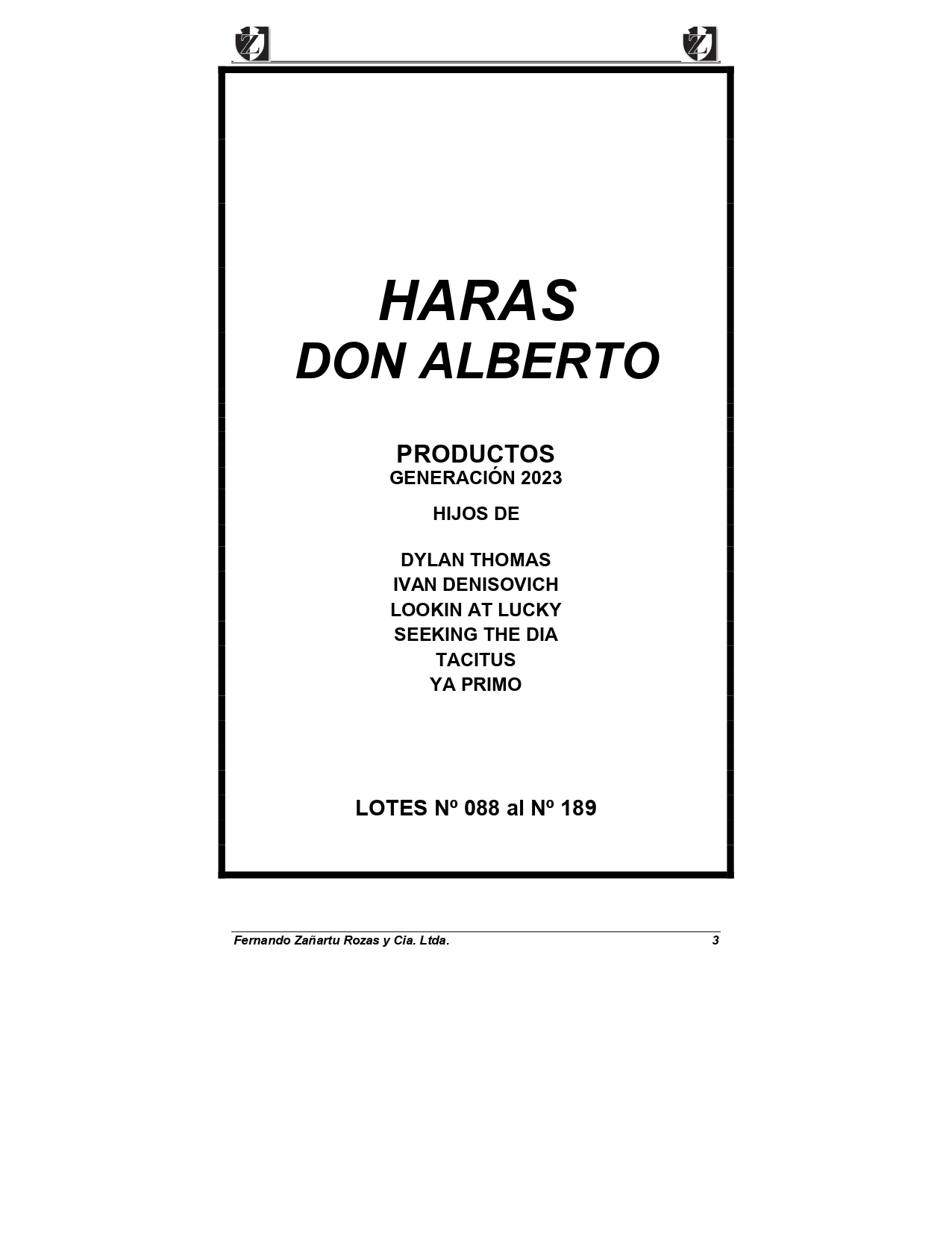 HARAS
DON ALBERTO

PRODUCTOS
GENERACIÓN 2023

HIJOS DE

DYLAN THOMAS
IVAN DENISOVICH
LOOKIN AT LUCKY
SEEKING THE DIA
TACITUS
YA PRIMO

LOTES Nº 088 al Nº 189

Fernando Zañartu Rozas y Cia. Ltda. 3